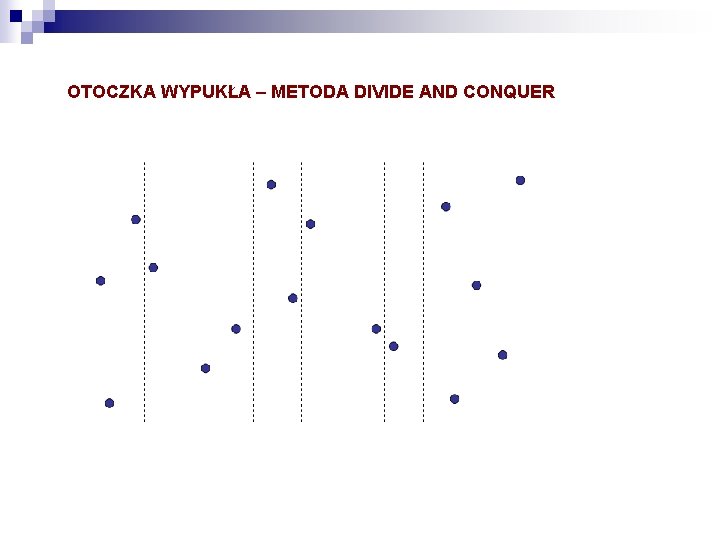 OTOCZKA WYPUKŁA – METODA DIVIDE AND CONQUER